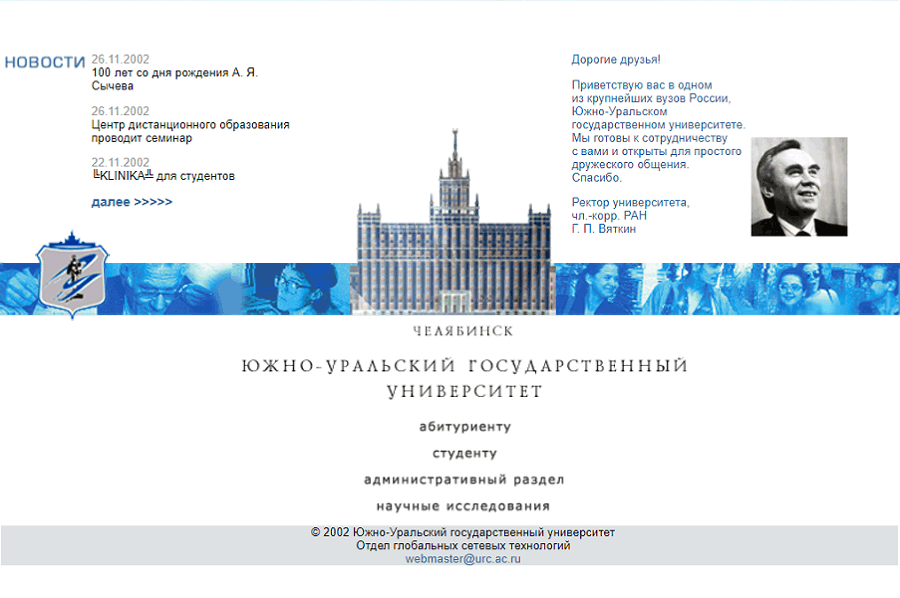 НОВОСТИ

26.11.2002
100 лет со дня рождения А. Я. Сычева

26.11.2002
Центр дистанционного образования проводит семинар

22.11.2002
╚KLINIKA╝ для студентов

далее >>>>>

Дорогие друзья!

Приветствую вас в одном из крупнейших вузов России, Южно-Уральском государственном университете. Мы готовы к сотрудничеству с вами и открыты для простого дружеского общения. Спасибо.

Ректор университета, чл.-корр. РАН Г. П. Вяткин

ЧЕЛЯБИНСК

ЮЖНО-УРАЛЬСКИЙ ГОСУДАРСТВЕННЫЙ УНИВЕРСИТЕТ

абитуриенту

студенту

административный раздел

научные исследования

© 2002 Южно-Уральский государственный университет
Отдел глобальных сетевых технологий
webmaster@urc.ac.ru